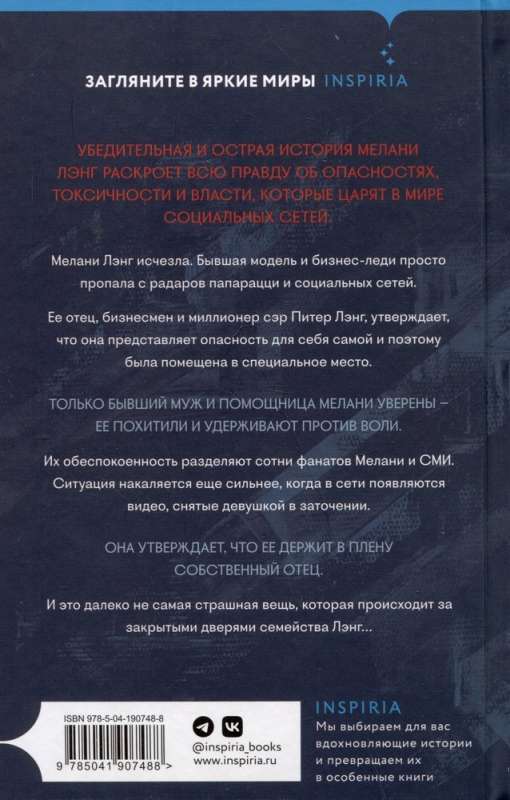 ЗАГЛЯНИТЕ В ЯРКИЕ МИРЫ INSPIRIA

УБЕДИТЕЛЬНАЯ И ОСТРАЯ ИСТОРИЯ МЕЛАНИ ЛЭНГ РАСКРОЕТ ВСЮ ПРАВДУ ОБ ОПАСНОСТЯХ, ТОКСИЧНОСТИ И ВЛАСТИ, КОТОРЫЕ ЦАРЯТ В МИРЕ СОЦИАЛЬНЫХ СЕТЕЙ.

Мелани Лэнг исчезла. Бывшая модель и бизнес-леди просто пропала с радаров папарацци и социальных сетей.

Ее отец, бизнесмен и миллионер сэр Питер Лэнг, утверждает, что она представляет опасность для себя самой и поэтому была помещена в специальное место.

ТОЛЬКО БЫВШИЙ МУЖ И ПОМОЩНИЦА МЕЛАНИ УВЕРЕНЫ – ЕЕ ПОХИТИЛИ И УДЕРЖИВАЮТ ПРОТИВ ВОЛИ.

Их обеспокоенность разделяют сотни фанатов Мелани и СМИ. Ситуация накаляется еще сильнее, когда в сети появляются видео, снятые девушкой в заточении.

ОНА УТВЕРЖДАЕТ, ЧТО ЕЕ ДЕРЖИТ В ПЛЕНУ СОБСТВЕННЫЙ ОТЕЦ.

И это далеко не самая страшная вещь, которая происходит за закрытыми дверями семейства Лэнг...

ISBN 978-5-04-190748-8

9 785041 907488 >

@inspiria_books
www.inspiria.ru

INSPIRIA
Мы выбираем для вас вдохновляющие истории и превращаем их в особенные книги